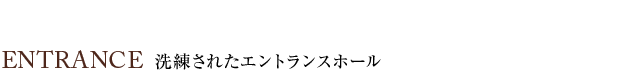 ENTRANCE 洗練されたエントランスホール